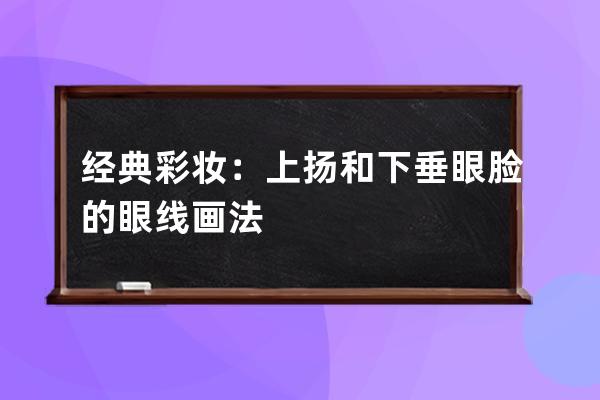 经典彩妆：上扬和下垂眼脸的眼线画法